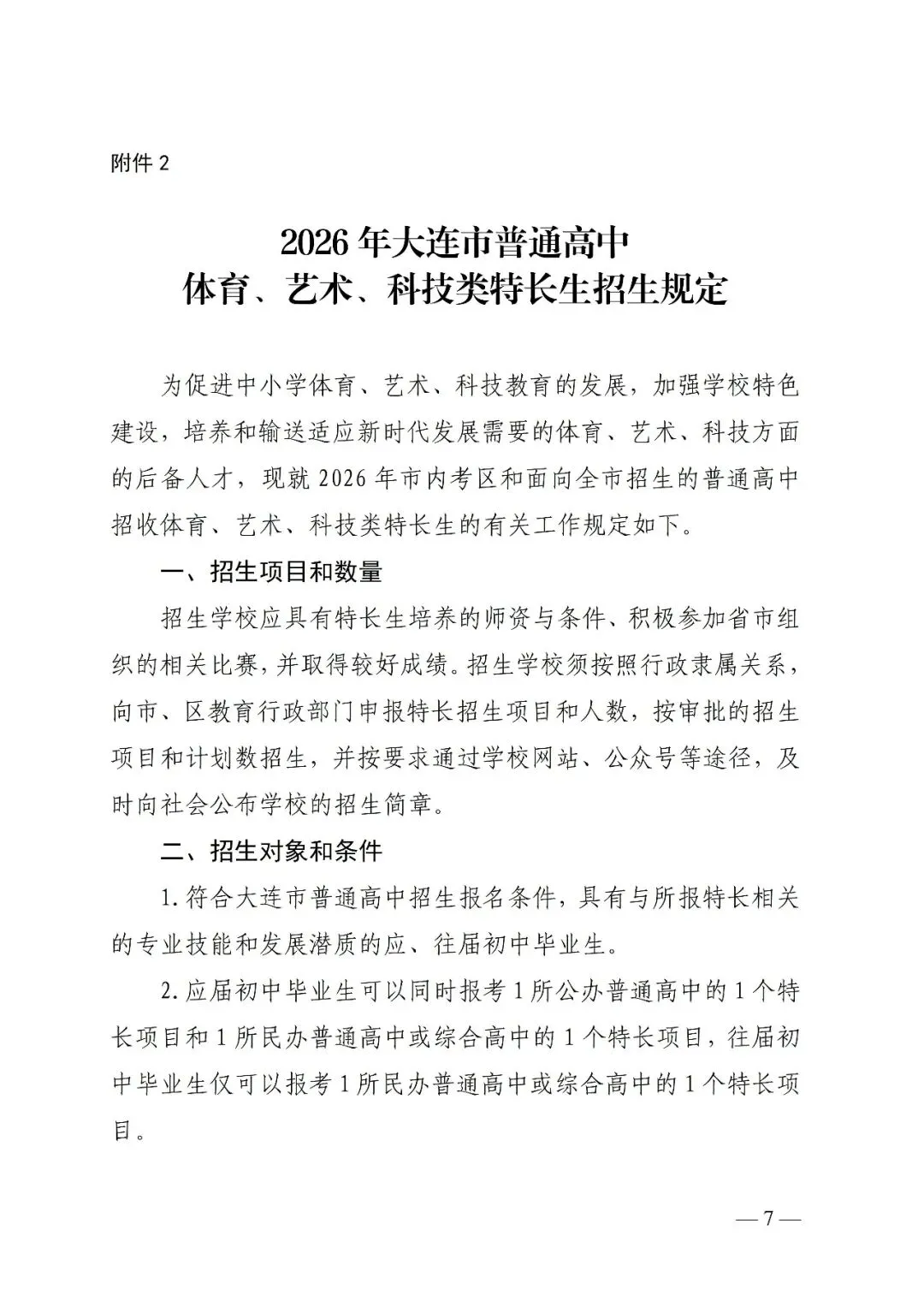 附件 2

2026 年大连市普通高中
体育、艺术、科技类特长生招生规定

为促进中小学体育、艺术、科技教育的发展，加强学校特色建设，培养和输送适应新时代发展需要的体育、艺术、科技方面的后备人才，现就 2026 年市内考区和面向全市招生的普通高中招收体育、艺术、科技类特长生的有关工作规定如下。

一、招生项目和数量

招生学校应具有特长生培养的师资与条件、积极参加省市组织的相关比赛，并取得较好成绩。招生学校须按照行政隶属关系，向市、区教育行政部门申报特长招生项目和人数，按审批的招生项目和计划数招生，并按要求通过学校网站、公众号等途径，及时向社会公布学校的招生简章。

二、招生对象和条件

1. 符合大连市普通高中招生报名条件，具有与所报特长相关的专业技能和发展潜质的应、往届初中毕业生。

2. 应届初中毕业生可以同时报考 1 所公办普通高中的 1 个特长项目和 1 所民办普通高中或综合高中的 1 个特长项目，往届初中毕业生仅可以报考 1 所民办普通高中或综合高中的 1 个特长项目。

— 7 —